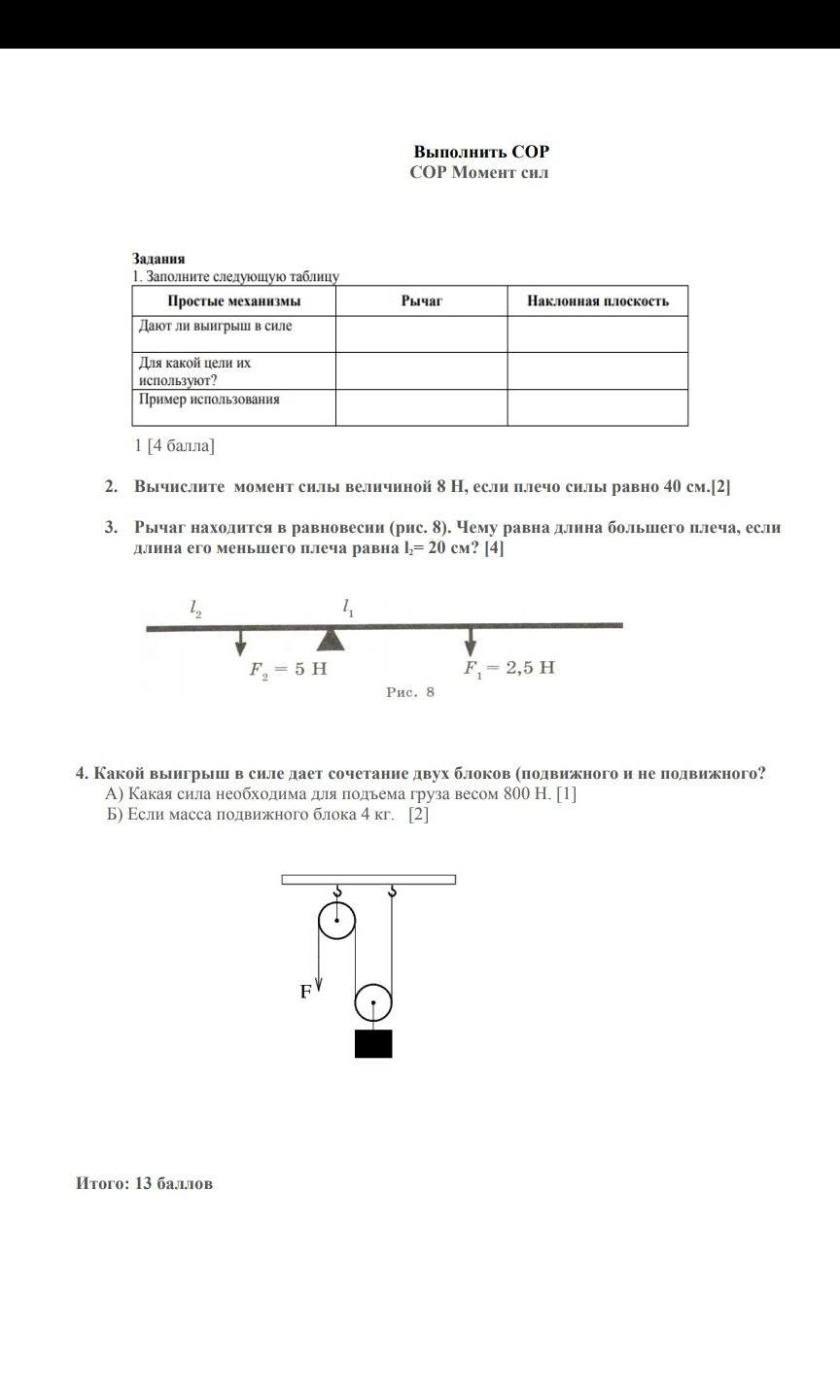 Выполнить СОР
СОР Момент сил

Задания
1. Заполните следующую таблицу

| Простые механизмы | Рычаг | Наклонная плоскость |
|---|---|---|
| Дают ли выигрыш в силе | | |
| Для какой цели их используют? | | |
| Пример использования | | |

1 [4 балла]

2. Вычислите момент силы величиной 8 Н, если плечо силы равно 40 см.[2]

3. Рычаг находится в равновесии (рис. 8). Чему равна длина большего плеча, если длина его меньшего плеча равна $l_2$= 20 см? [4]

$l_2$ $l_1$
$F_2 = 5$ Н $F_1 = 2,5$ Н
Рис. 8

4. Какой выигрыш в силе дает сочетание двух блоков (подвижного и не подвижного?
А) Какая сила необходима для подъема груза весом 800 Н. [1]
Б) Если масса подвижного блока 4 кг. [2]

F

Итого: 13 баллов